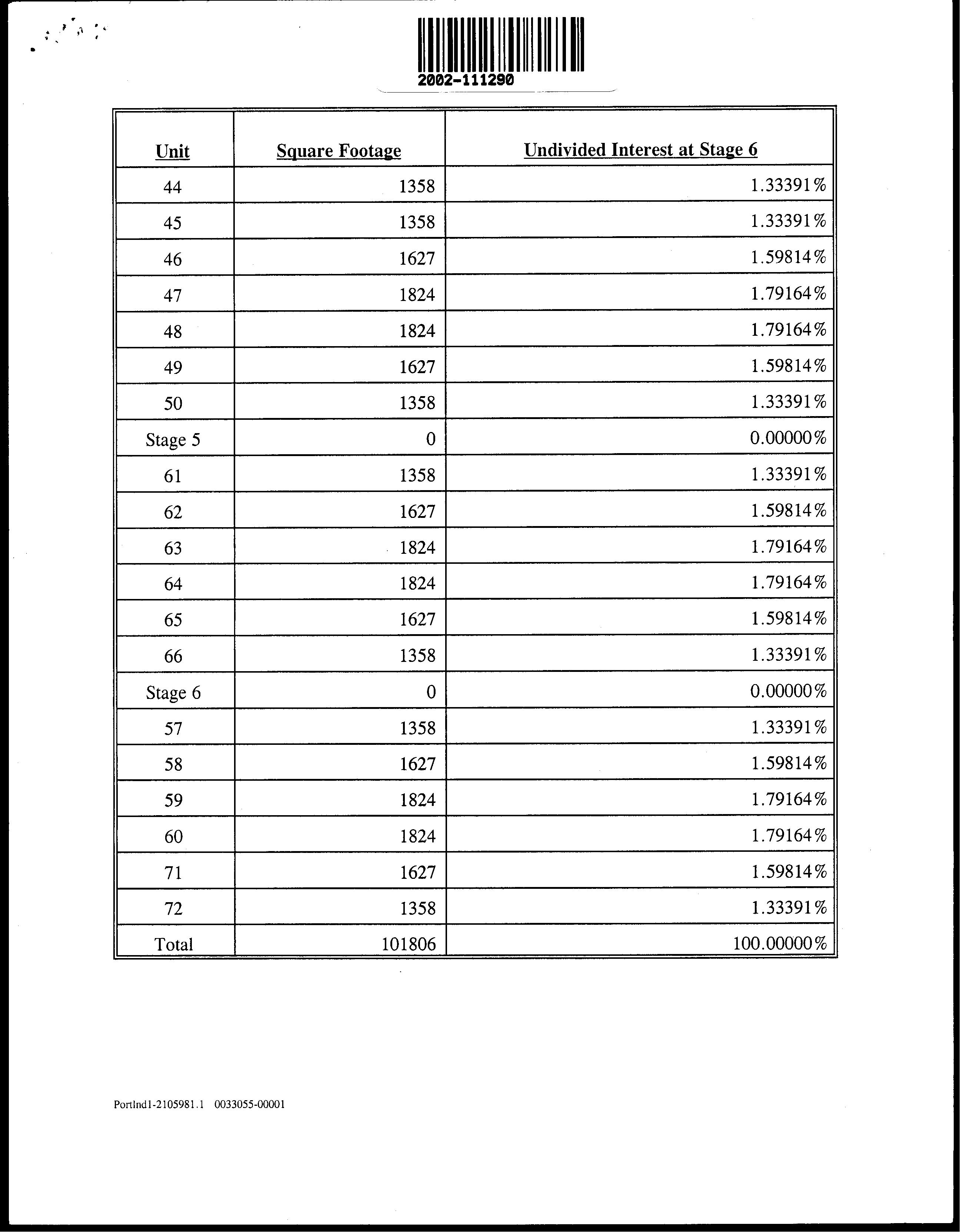 2002-111290

| Unit | Square Footage | Undivided Interest at Stage 6 |
|---|---|---|
| 44 | 1358 | 1.33391% |
| 45 | 1358 | 1.33391% |
| 46 | 1627 | 1.59814% |
| 47 | 1824 | 1.79164% |
| 48 | 1824 | 1.79164% |
| 49 | 1627 | 1.59814% |
| 50 | 1358 | 1.33391% |
| Stage 5 | 0 | 0.00000% |
| 61 | 1358 | 1.33391% |
| 62 | 1627 | 1.59814% |
| 63 | 1824 | 1.79164% |
| 64 | 1824 | 1.79164% |
| 65 | 1627 | 1.59814% |
| 66 | 1358 | 1.33391% |
| Stage 6 | 0 | 0.00000% |
| 57 | 1358 | 1.33391% |
| 58 | 1627 | 1.59814% |
| 59 | 1824 | 1.79164% |
| 60 | 1824 | 1.79164% |
| 71 | 1627 | 1.59814% |
| 72 | 1358 | 1.33391% |
| Total | 101806 | 100.00000% |

Portlnd1-2105981.1 0033055-00001